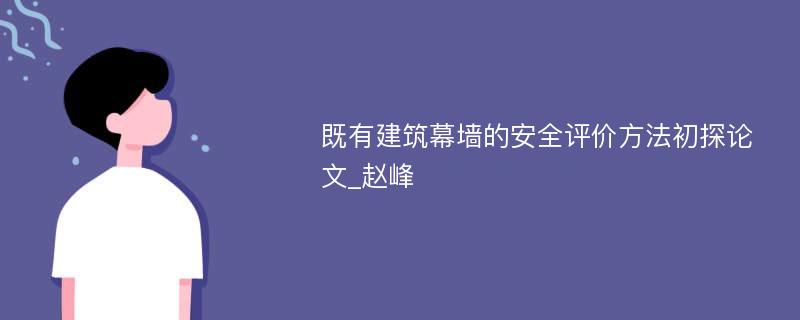 既有建筑幕墙的安全评价方法初探论文_赵峰